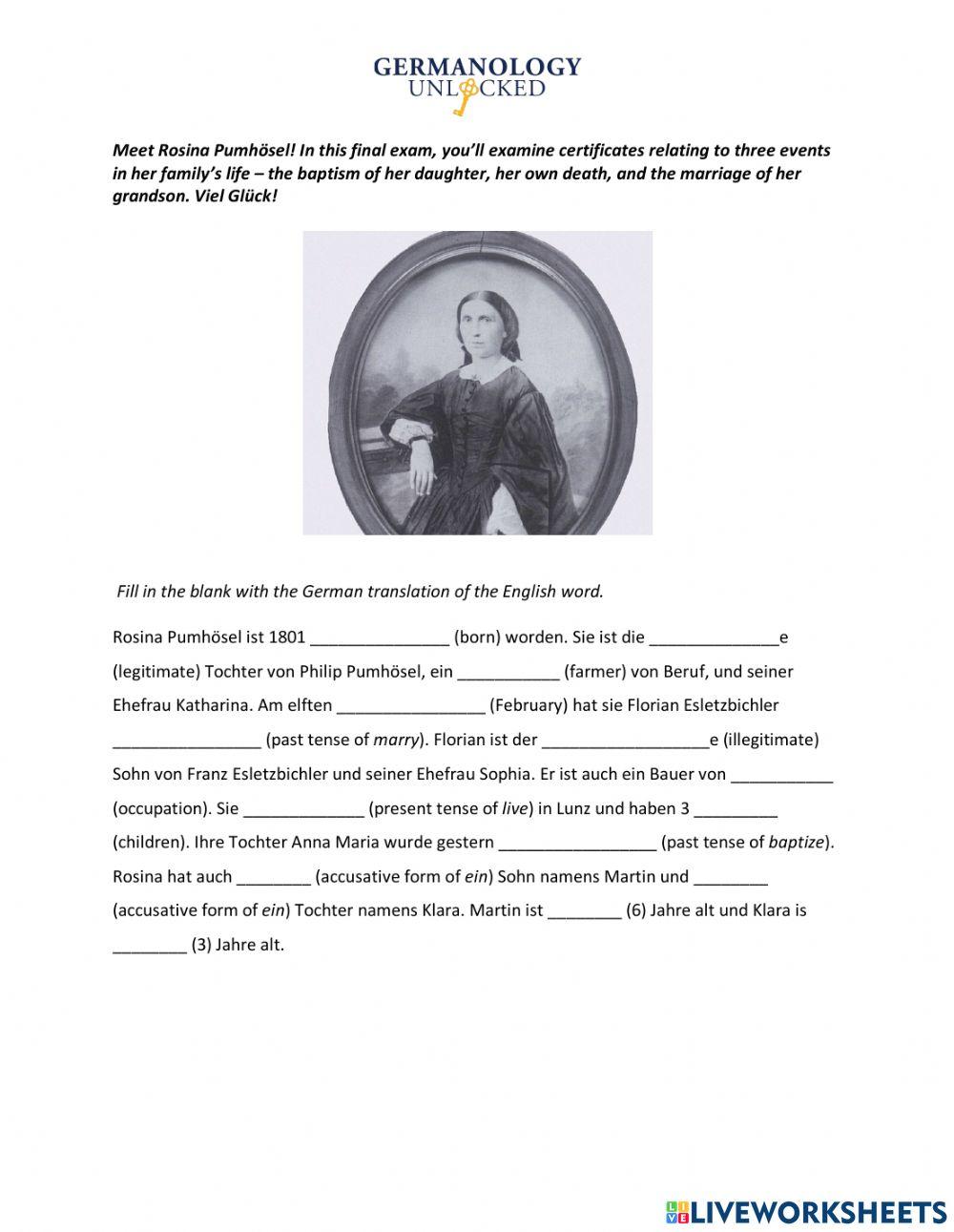 GERMANOLOGY
UNLOCKED

Meet Rosina Pumhösel! In this final exam, you'll examine certificates relating to three events in her family's life – the baptism of her daughter, her own death, and the marriage of her grandson. Viel Glück!

Fill in the blank with the German translation of the English word.

Rosina Pumhösel ist 1801 _______________ (born) worden. Sie ist die ______________e (legitimate) Tochter von Philip Pumhösel, ein ___________ (farmer) von Beruf, und seiner Ehefrau Katharina. Am elften ________________ (February) hat sie Florian Esletzbichler ________________ (past tense of marry). Florian ist der __________________e (illegitimate) Sohn von Franz Esletzbichler und seiner Ehefrau Sophia. Er ist auch ein Bauer von ___________ (occupation). Sie _____________ (present tense of live) in Lunz und haben 3 _________ (children). Ihre Tochter Anna Maria wurde gestern _________________ (past tense of baptize). Rosina hat auch ________ (accusative form of ein) Sohn namens Martin und ________ (accusative form of ein) Tochter namens Klara. Martin ist ________ (6) Jahre alt und Klara is ________ (3) Jahre alt.

LIVEWORKSHEETS